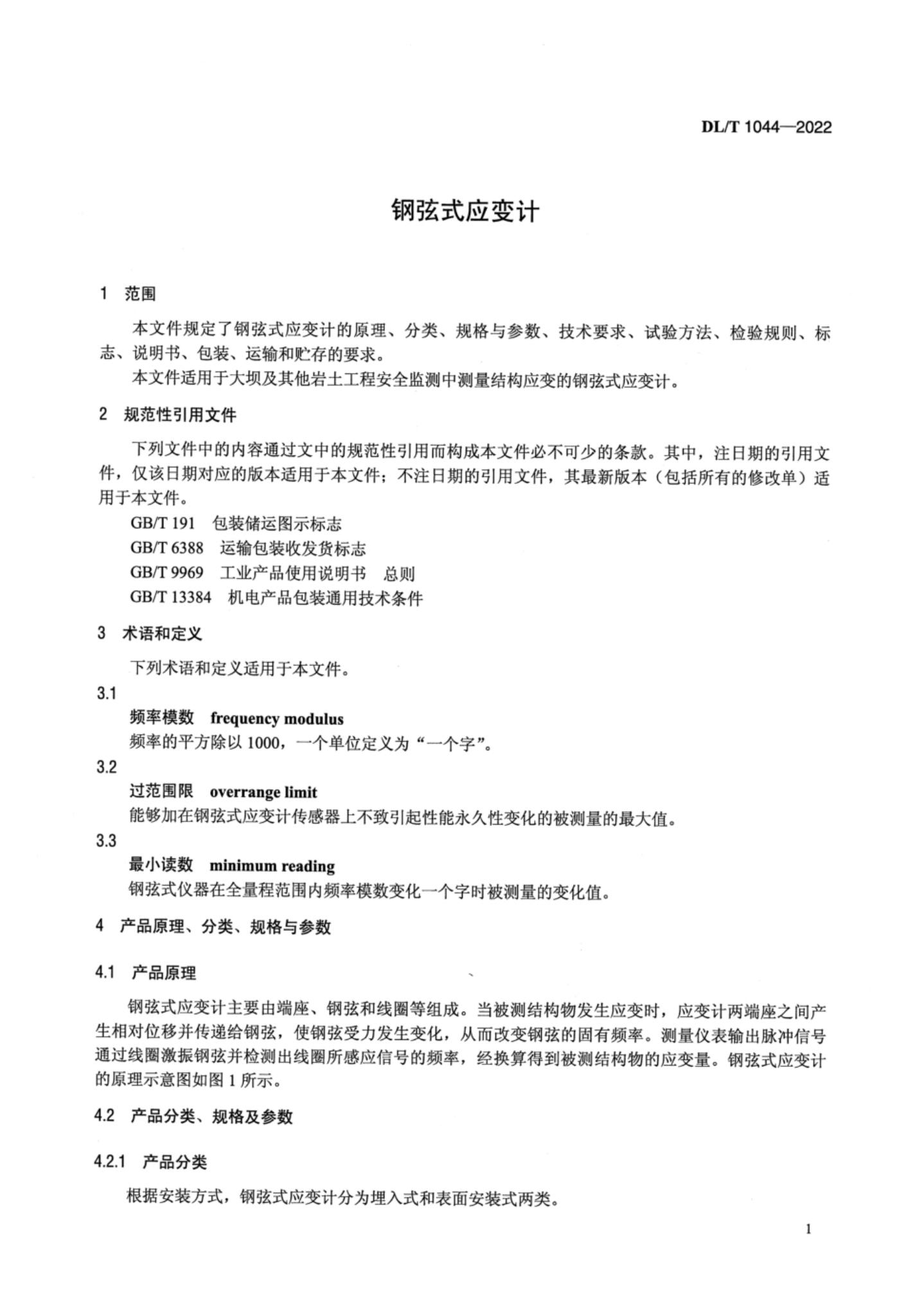 DL/T 1044—2022

钢弦式应变计

1 范围

本文件规定了钢弦式应变计的原理、分类、规格与参数、技术要求、试验方法、检验规则、标志、说明书、包装、运输和贮存的要求。

本文件适用于大坝及其他岩土工程安全监测中测量结构应变的钢弦式应变计。

2 规范性引用文件

下列文件中的内容通过文中的规范性引用而构成本文件必不可少的条款。其中，注日期的引用文件，仅该日期对应的版本适用于本文件；不注日期的引用文件，其最新版本（包括所有的修改单）适用于本文件。

GB/T 191 包装储运图示标志

GB/T 6388 运输包装收发货标志

GB/T 9969 工业产品使用说明书 总则

GB/T 13384 机电产品包装通用技术条件

3 术语和定义

下列术语和定义适用于本文件。

3.1

频率模数 frequency modulus

频率的平方除以 1000，一个单位定义为“一个字”。

3.2

过范围限 overrange limit

能够加在钢弦式应变计传感器上不致引起性能永久性变化的被测量的最大值。

3.3

最小读数 minimum reading

钢弦式仪器在全量程范围内频率模数变化一个字时被测量的变化值。

4 产品原理、分类、规格与参数

4.1 产品原理

钢弦式应变计主要由端座、钢弦和线圈等组成。当被测结构物发生应变时，应变计两端座之间产生相对位移并传递给钢弦，使钢弦受力发生变化，从而改变钢弦的固有频率。测量仪表输出脉冲信号通过线圈激振钢弦并检测出线圈所感应信号的频率，经换算得到被测结构物的应变量。钢弦式应变计的原理示意图如图 1 所示。

4.2 产品分类、规格及参数

4.2.1 产品分类

根据安装方式，钢弦式应变计分为埋入式和表面安装式两类。

1